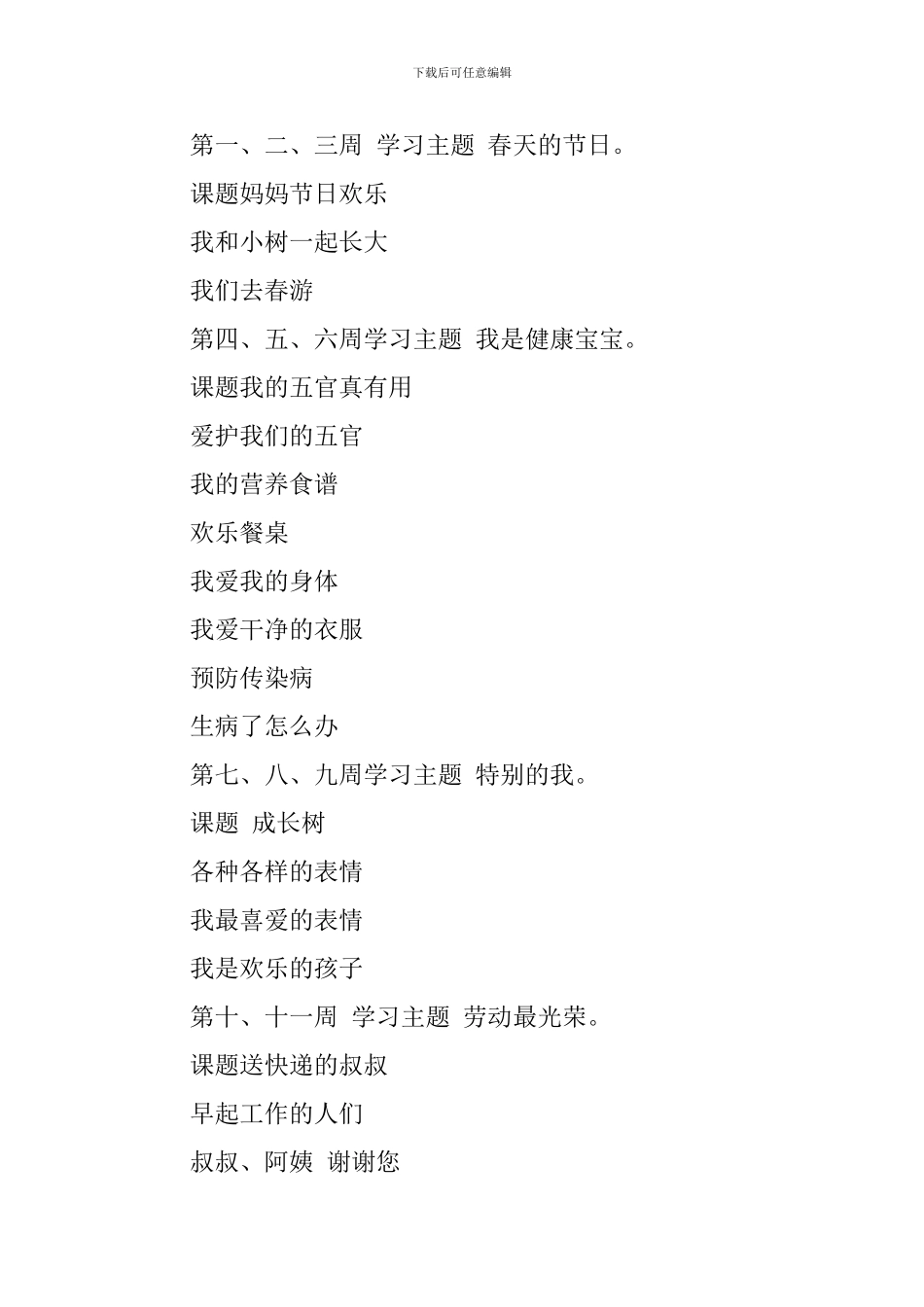 下载后可任意编辑

第一、二、三周 学习主题 春天的节日。

课题妈妈节日欢乐

我和小树一起长大

我们去春游

第四、五、六周学习主题 我是健康宝宝。

课题我的五官真有用

爱护我们的五官

我的营养食谱

欢乐餐桌

我爱我的身体

我爱干净的衣服

预防传染病

生病了怎么办

第七、八、九周学习主题 特别的我。

课题 成长树

各种各样的表情

我最喜爱的表情

我是欢乐的孩子

第十、十一周 学习主题 劳动最光荣。

课题送快递的叔叔

早起工作的人们

叔叔、阿姨 谢谢您